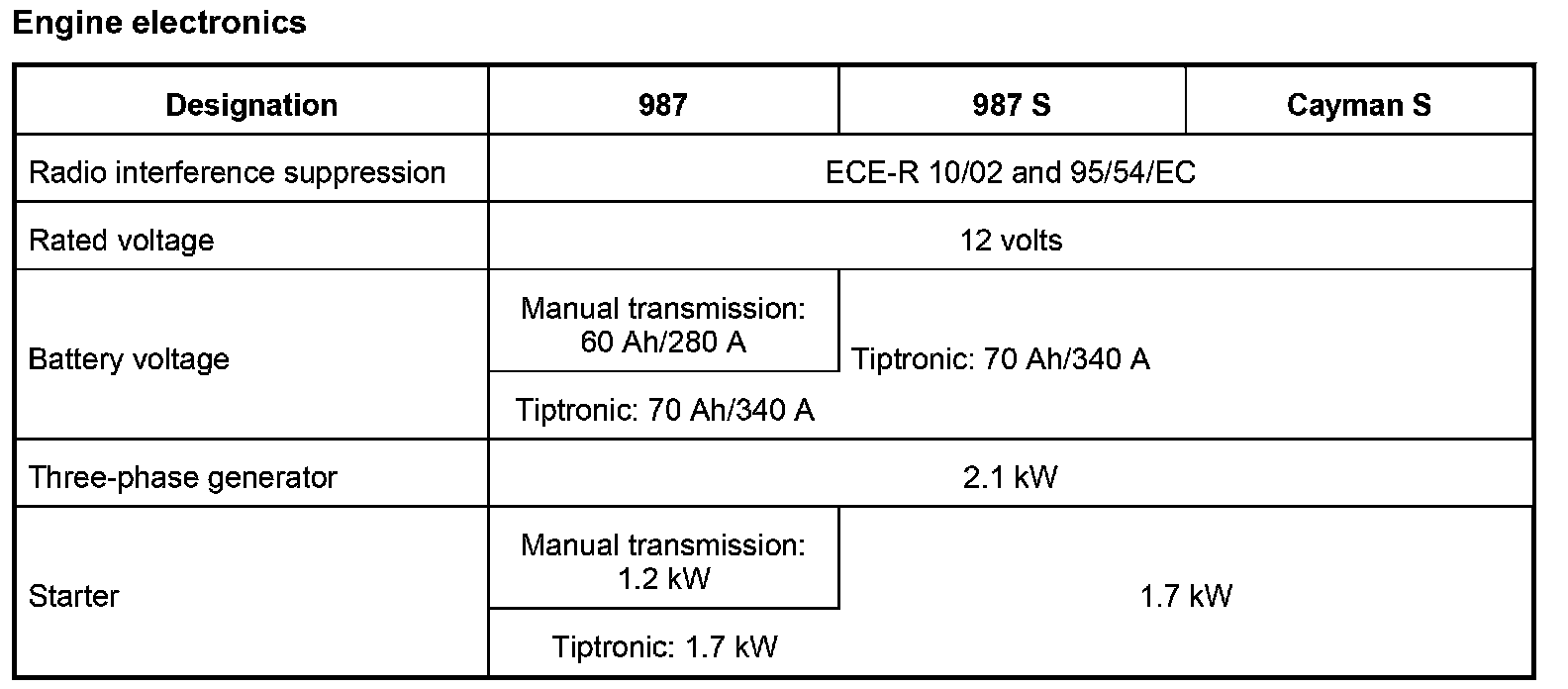 Engine electronics

| Designation | 987 | 987 S | Cayman S |
|---|---|---|---|
| Radio interference suppression | ECE-R 10/02 and 95/54/EC | | |
| Rated voltage | 12 volts | | |
| Battery voltage | Manual transmission: 60 Ah/280 A | Tiptronic: 70 Ah/340 A | |
| | Tiptronic: 70 Ah/340 A | | |
| Three-phase generator | 2.1 kW | | |
| Starter | Manual transmission: 1.2 kW | 1.7 kW | |
| | Tiptronic: 1.7 kW | | |